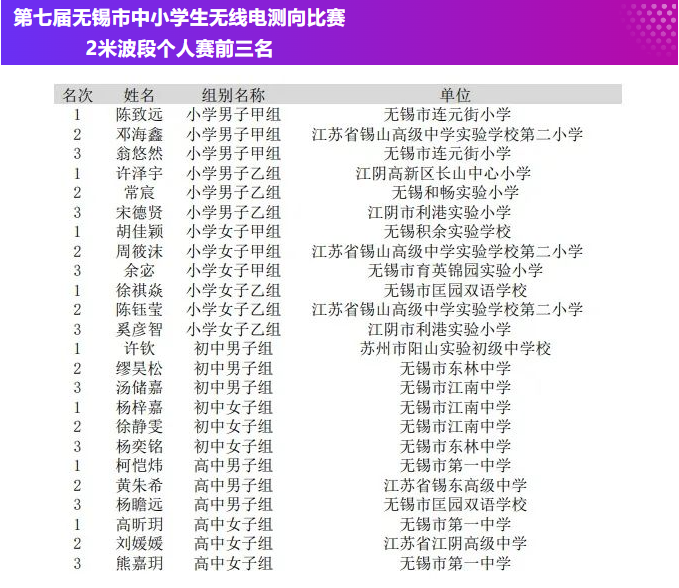 第七届无锡市中小学生无线电测向比赛
2米波段个人赛前三名

| 名次 | 姓名 | 组别名称 | 单位 |
|---|---|---|---|
| 1 | 陈致远 | 小学男子甲组 | 无锡市连元街小学 |
| 2 | 邓海鑫 | 小学男子甲组 | 江苏省锡山高级中学实验学校第二小学 |
| 3 | 翁悠然 | 小学男子甲组 | 无锡市连元街小学 |
| 1 | 许泽宇 | 小学男子乙组 | 江阴高新区长山中心小学 |
| 2 | 常宸 | 小学男子乙组 | 无锡和畅实验小学 |
| 3 | 宋德贤 | 小学男子乙组 | 江阴市利港实验小学 |
| 1 | 胡佳颖 | 小学女子甲组 | 无锡积余实验学校 |
| 2 | 周筱沫 | 小学女子甲组 | 江苏省锡山高级中学实验学校第二小学 |
| 3 | 余宓 | 小学女子甲组 | 无锡市育英锦园实验小学 |
| 1 | 徐祺焱 | 小学女子乙组 | 无锡市匡园双语学校 |
| 2 | 陈钰莹 | 小学女子乙组 | 江苏省锡山高级中学实验学校第二小学 |
| 3 | 奚彦智 | 小学女子乙组 | 江阴市利港实验小学 |
| 1 | 许钦 | 初中男子组 | 苏州市阳山实验初级中学校 |
| 2 | 缪昊松 | 初中男子组 | 无锡市东林中学 |
| 3 | 汤储嘉 | 初中男子组 | 无锡市江南中学 |
| 1 | 杨梓嘉 | 初中女子组 | 无锡市江南中学 |
| 2 | 徐静雯 | 初中女子组 | 无锡市江南中学 |
| 3 | 杨奕铭 | 初中女子组 | 无锡市东林中学 |
| 1 | 柯恺炜 | 高中男子组 | 无锡市第一中学 |
| 2 | 黄朱希 | 高中男子组 | 江苏省锡东高级中学 |
| 3 | 杨瞻远 | 高中男子组 | 无锡市匡园双语学校 |
| 1 | 高昕玥 | 高中女子组 | 无锡市第一中学 |
| 2 | 刘媛媛 | 高中女子组 | 江苏省江阴高级中学 |
| 3 | 熊嘉玥 | 高中女子组 | 无锡市第一中学 |